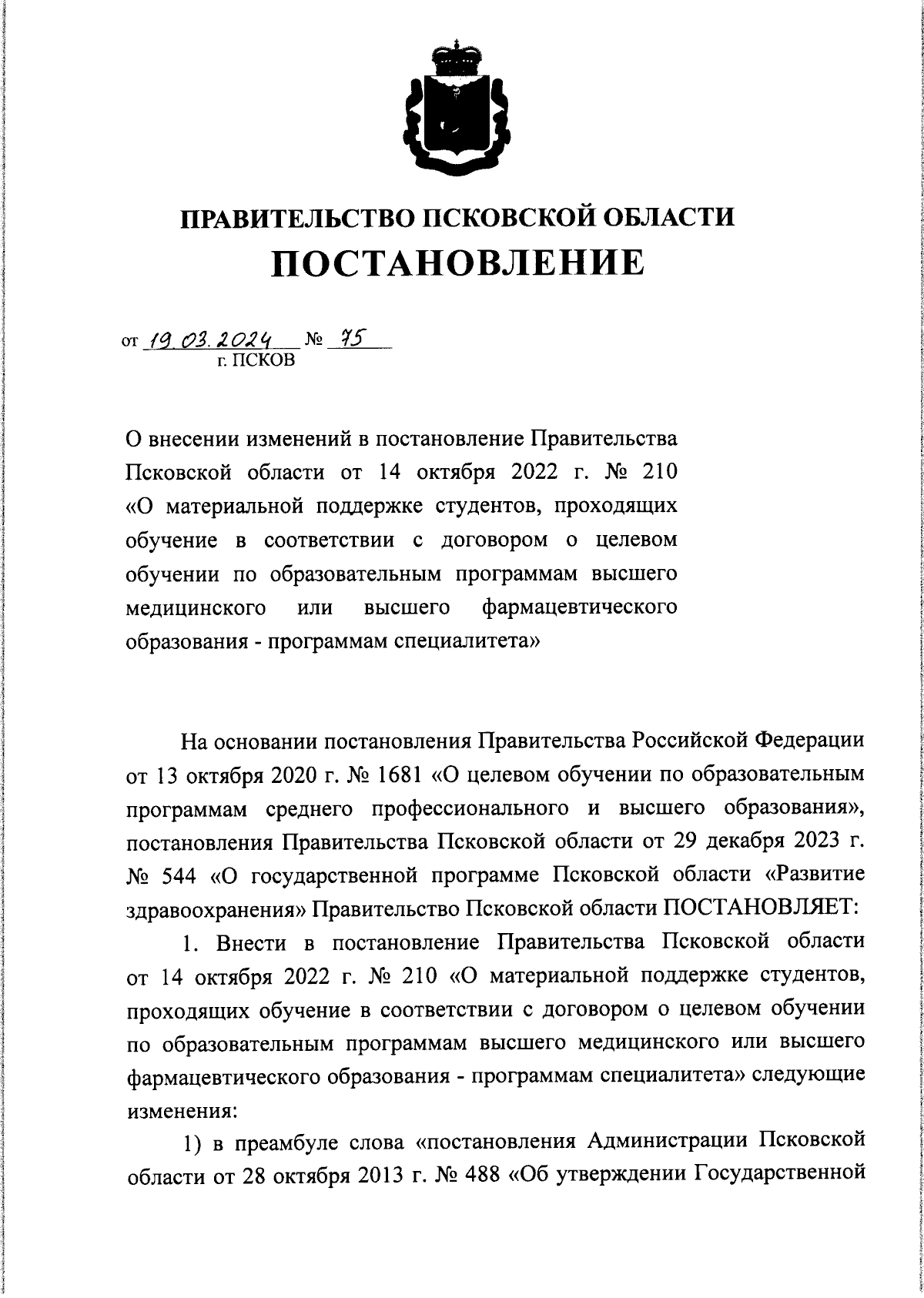 ПРАВИТЕЛЬСТВО ПСКОВСКОЙ ОБЛАСТИ
ПОСТАНОВЛЕНИЕ

от 19.03.2024 № 75
г. ПСКОВ

О внесении изменений в постановление Правительства Псковской области от 14 октября 2022 г. № 210 «О материальной поддержке студентов, проходящих обучение в соответствии с договором о целевом обучении по образовательным программам высшего медицинского или высшего фармацевтического образования - программам специалитета»

На основании постановления Правительства Российской Федерации от 13 октября 2020 г. № 1681 «О целевом обучении по образовательным программам среднего профессионального и высшего образования», постановления Правительства Псковской области от 29 декабря 2023 г. № 544 «О государственной программе Псковской области «Развитие здравоохранения» Правительство Псковской области ПОСТАНОВЛЯЕТ:

1. Внести в постановление Правительства Псковской области от 14 октября 2022 г. № 210 «О материальной поддержке студентов, проходящих обучение в соответствии с договором о целевом обучении по образовательным программам высшего медицинского или высшего фармацевтического образования - программам специалитета» следующие изменения:

1) в преамбуле слова «постановления Администрации Псковской области от 28 октября 2013 г. № 488 «Об утверждении Государственной